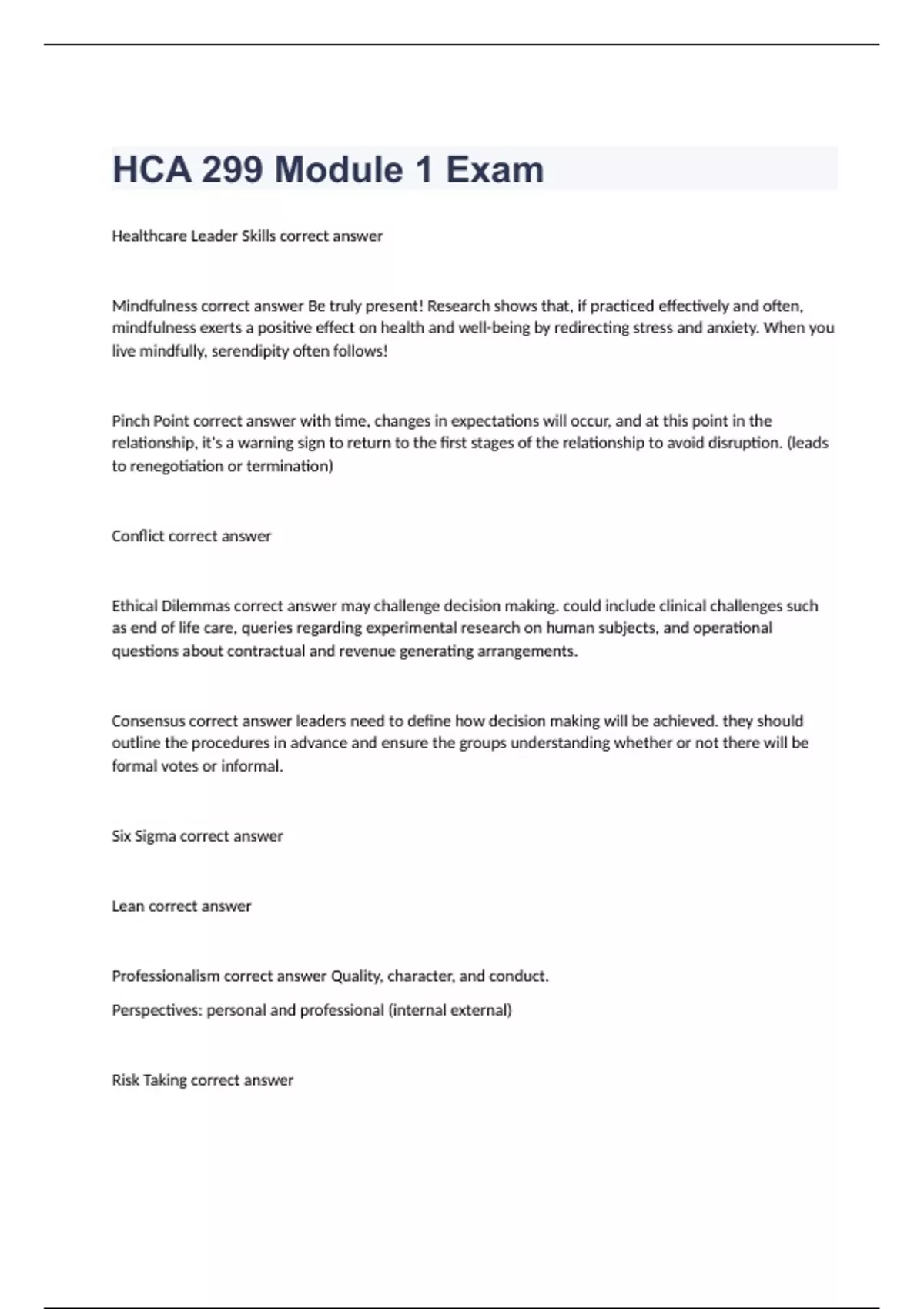 HCA 299 Module 1 Exam

Healthcare Leader Skills correct answer

Mindfulness correct answer Be truly present! Research shows that, if practiced effectively and often, mindfulness exerts a positive effect on health and well-being by redirecting stress and anxiety. When you live mindfully, serendipity often follows!

Pinch Point correct answer with time, changes in expectations will occur, and at this point in the relationship, it's a warning sign to return to the first stages of the relationship to avoid disruption. (leads to renegotiation or termination)

Conflict correct answer

Ethical Dilemmas correct answer may challenge decision making. could include clinical challenges such as end of life care, queries regarding experimental research on human subjects, and operational questions about contractual and revenue generating arrangements.

Consensus correct answer leaders need to define how decision making will be achieved. they should outline the procedures in advance and ensure the groups understanding whether or not there will be formal votes or informal.

Six Sigma correct answer

Lean correct answer

Professionalism correct answer Quality, character, and conduct.

Perspectives: personal and professional (internal external)

Risk Taking correct answer